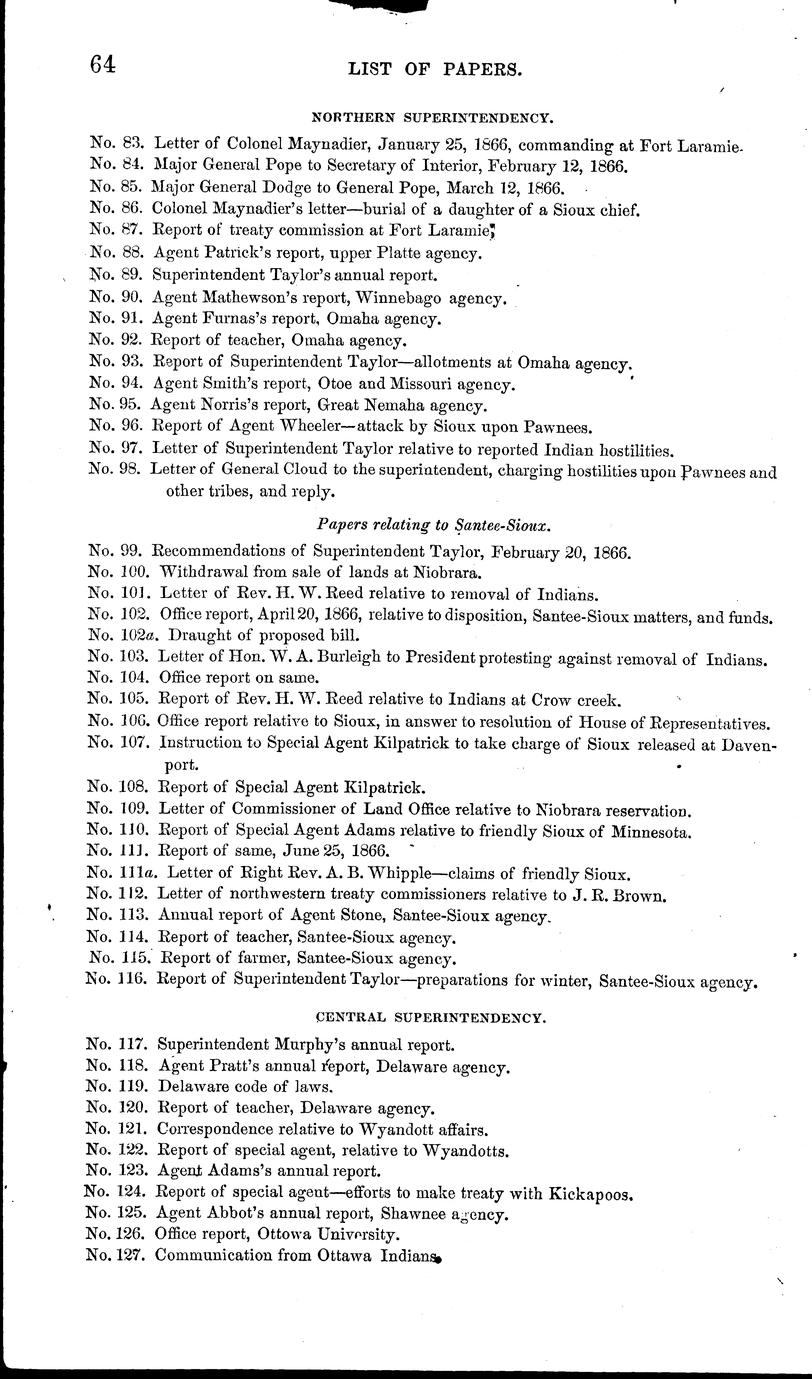 64

LIST OF PAPERS.

NORTHERN SUPERINTENDENCY.

No. 83. Letter of Colonel Maynadier, January 25, 1866, commanding at Fort Laramie.
No. 84. Major General Pope to Secretary of Interior, February 12, 1866.
No. 85. Major General Dodge to General Pope, March 12, 1866.
No. 86. Colonel Maynadier's letter—burial of a daughter of a Sioux chief.
No. 87. Report of treaty commission at Fort Laramie.
No. 88. Agent Patrick's report, upper Platte agency.
No. 89. Superintendent Taylor's annual report.
No. 90. Agent Mathewson's report, Winnebago agency.
No. 91. Agent Furnas's report, Omaha agency.
No. 92. Report of teacher, Omaha agency.
No. 93. Report of Superintendent Taylor—allotments at Omaha agency.
No. 94. Agent Smith's report, Otoe and Missouri agency.
No. 95. Agent Norris's report, Great Nemaha agency.
No. 96. Report of Agent Wheeler—attack by Sioux upon Pawnees.
No. 97. Letter of Superintendent Taylor relative to reported Indian hostilities.
No. 98. Letter of General Cloud to the superintendent, charging hostilities upon Pawnees and other tribes, and reply.

Papers relating to Santee-Sioux.

No. 99. Recommendations of Superintendent Taylor, February 20, 1866.
No. 100. Withdrawal from sale of lands at Niobrara.
No. 101. Letter of Rev. H. W. Reed relative to removal of Indians.
No. 102. Office report, April 20, 1866, relative to disposition, Santee-Sioux matters, and funds.
No. 102a. Draught of proposed bill.
No. 103. Letter of Hon. W. A. Burleigh to President protesting against removal of Indians.
No. 104. Office report on same.
No. 105. Report of Rev. H. W. Reed relative to Indians at Crow creek.
No. 106. Office report relative to Sioux, in answer to resolution of House of Representatives.
No. 107. Instruction to Special Agent Kilpatrick to take charge of Sioux released at Davenport.
No. 108. Report of Special Agent Kilpatrick.
No. 109. Letter of Commissioner of Land Office relative to Niobrara reservation.
No. 110. Report of Special Agent Adams relative to friendly Sioux of Minnesota.
No. 111. Report of same, June 25, 1866.
No. 111a. Letter of Right Rev. A. B. Whipple—claims of friendly Sioux.
No. 112. Letter of northwestern treaty commissioners relative to J. R. Brown.
No. 113. Annual report of Agent Stone, Santee-Sioux agency.
No. 114. Report of teacher, Santee-Sioux agency.
No. 115. Report of farmer, Santee-Sioux agency.
No. 116. Report of Superintendent Taylor—preparations for winter, Santee-Sioux agency.

CENTRAL SUPERINTENDENCY.

No. 117. Superintendent Murphy's annual report.
No. 118. Agent Pratt's annual report, Delaware agency.
No. 119. Delaware code of laws.
No. 120. Report of teacher, Delaware agency.
No. 121. Correspondence relative to Wyandott affairs.
No. 122. Report of special agent, relative to Wyandotts.
No. 123. Agent Adams's annual report.
No. 124. Report of special agent—efforts to make treaty with Kickapoos.
No. 125. Agent Abbot's annual report, Shawnee agency.
No. 126. Office report, Ottowa University.
No. 127. Communication from Ottawa Indians.